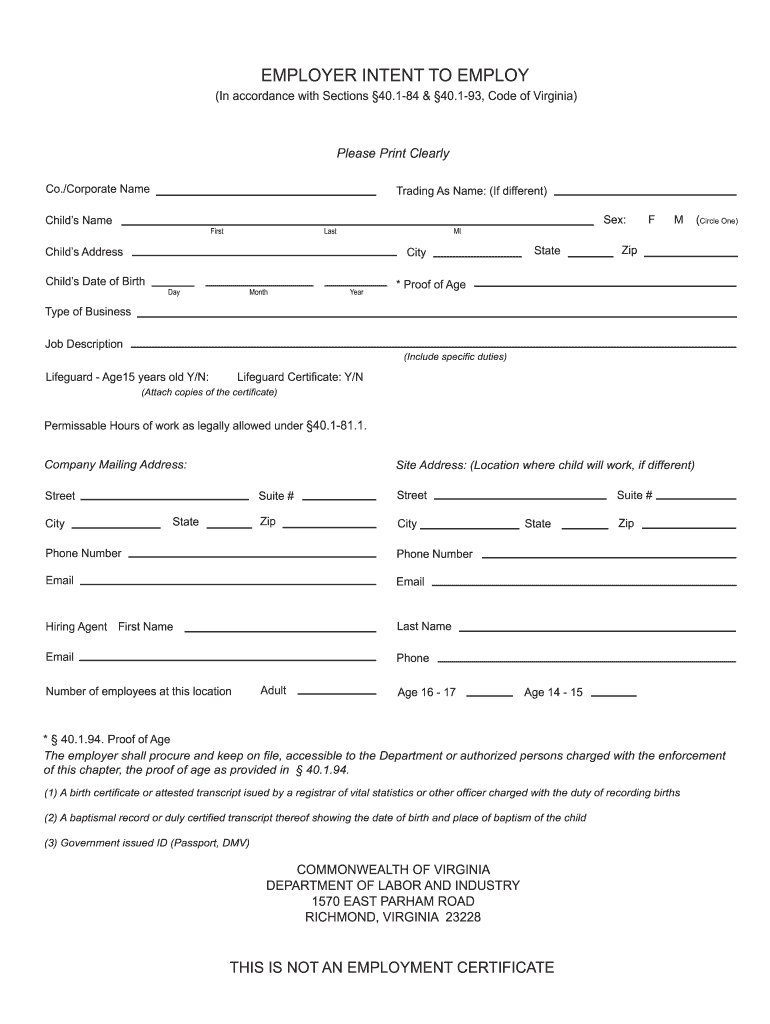 EMPLOYER INTENT TO EMPLOY
(In accordance with Sections §40.1-84 & §40.1-93, Code of Virginia)

Please Print Clearly

Co./Corporate Name
Trading As Name: (If different)

Child's Name
First Last MI
Sex: F M (Circle One)

Child's Address
City State Zip

Child's Date of Birth
Day Month Year
* Proof of Age

Type of Business

Job Description
(Include specific duties)

Lifeguard - Age15 years old Y/N: Lifeguard Certificate: Y/N
(Attach copies of the certificate)

Permissable Hours of work as legally allowed under §40.1-81.1.

Company Mailing Address:

Street Suite #
City State Zip
Phone Number
Email

Site Address: (Location where child will work, if different)

Street Suite #
City State Zip
Phone Number
Email

Hiring Agent First Name
Last Name
Email
Phone

Number of employees at this location Adult
Age 16 - 17 Age 14 - 15

* § 40.1.94. Proof of Age
The employer shall procure and keep on file, accessible to the Department or authorized persons charged with the enforcement of this chapter, the proof of age as provided in § 40.1.94.

(1) A birth certificate or attested transcript isued by a registrar of vital statistics or other officer charged with the duty of recording births

(2) A baptismal record or duly certified transcript thereof showing the date of birth and place of baptism of the child

(3) Government issued ID (Passport, DMV)

COMMONWEALTH OF VIRGINIA
DEPARTMENT OF LABOR AND INDUSTRY
1570 EAST PARHAM ROAD
RICHMOND, VIRGINIA 23228

THIS IS NOT AN EMPLOYMENT CERTIFICATE